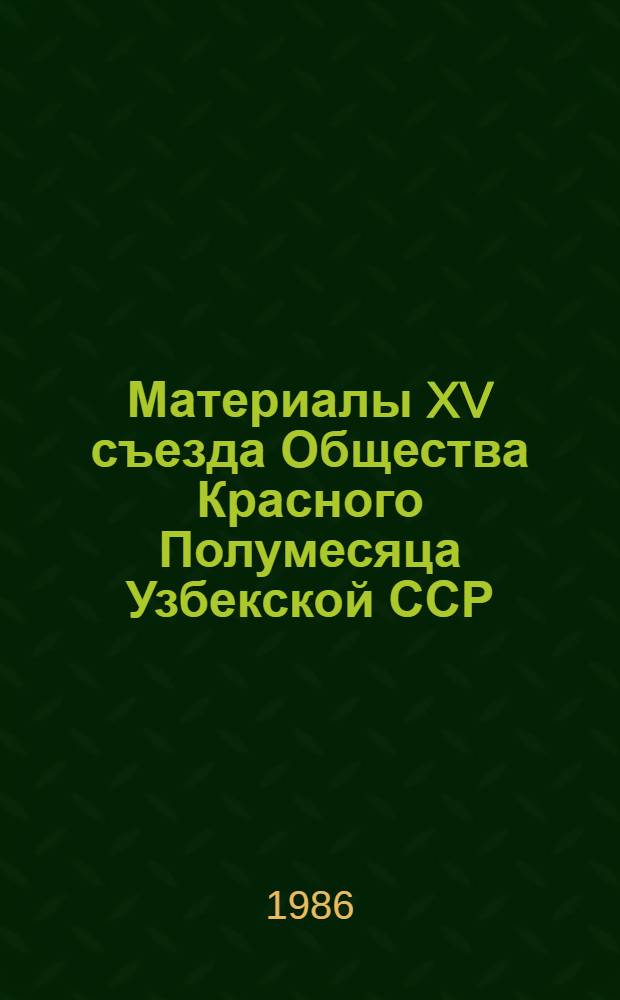 Материалы XV съезда Общества Красного Полумесяца Узбекской ССР

1986